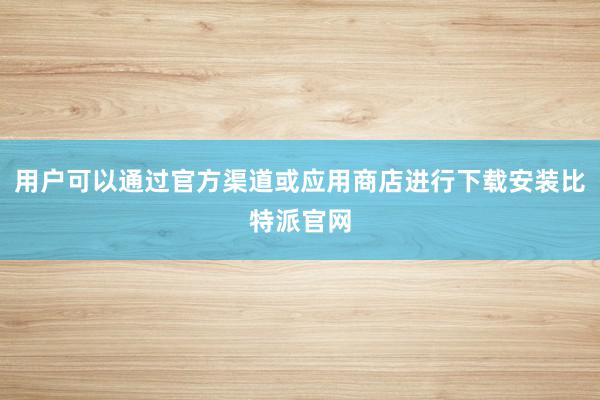 用户可以通过官方渠道或应用商店进行下载安装比特派官网